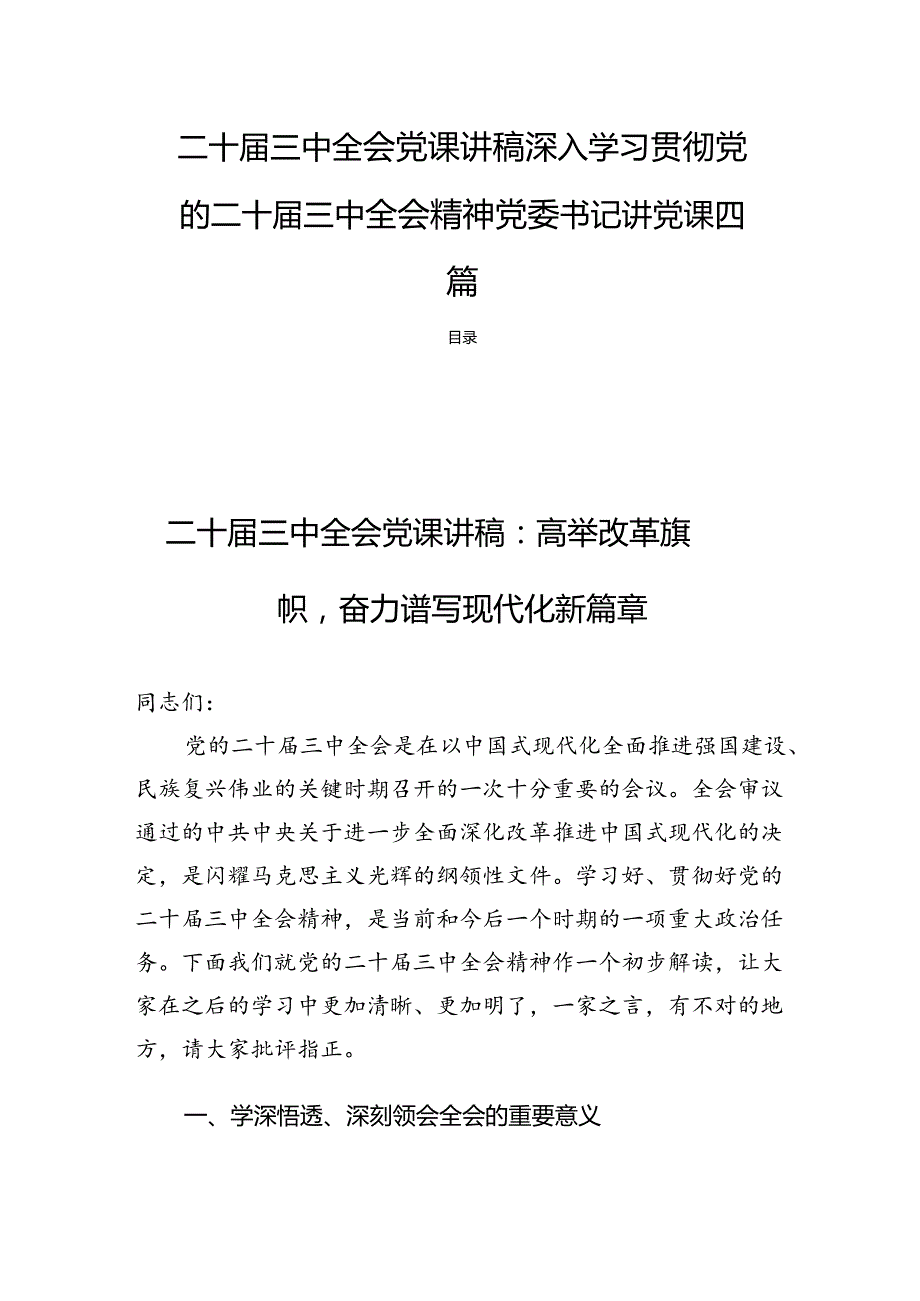 二十届三中全会党课讲稿深入学习贯彻党的二十届三中全会精神党委书记讲党课四篇

目录

二十届三中全会党课讲稿：高举改革旗帜，奋力谱写现代化新篇章

同志们：

党的二十届三中全会是在以中国式现代化全面推进强国建设、民族复兴伟业的关键时期召开的一次十分重要的会议。全会审议通过的中共中央关于进一步全面深化改革推进中国式现代化的决定，是闪耀马克思主义光辉的纲领性文件。学习好、贯彻好党的二十届三中全会精神，是当前和今后一个时期的一项重大政治任务。下面我们就党的二十届三中全会精神作一个初步解读，让大家在之后的学习中更加清晰、更加明了，一家之言，有不对的地方，请大家批评指正。

一、学深悟透、深刻领会全会的重要意义